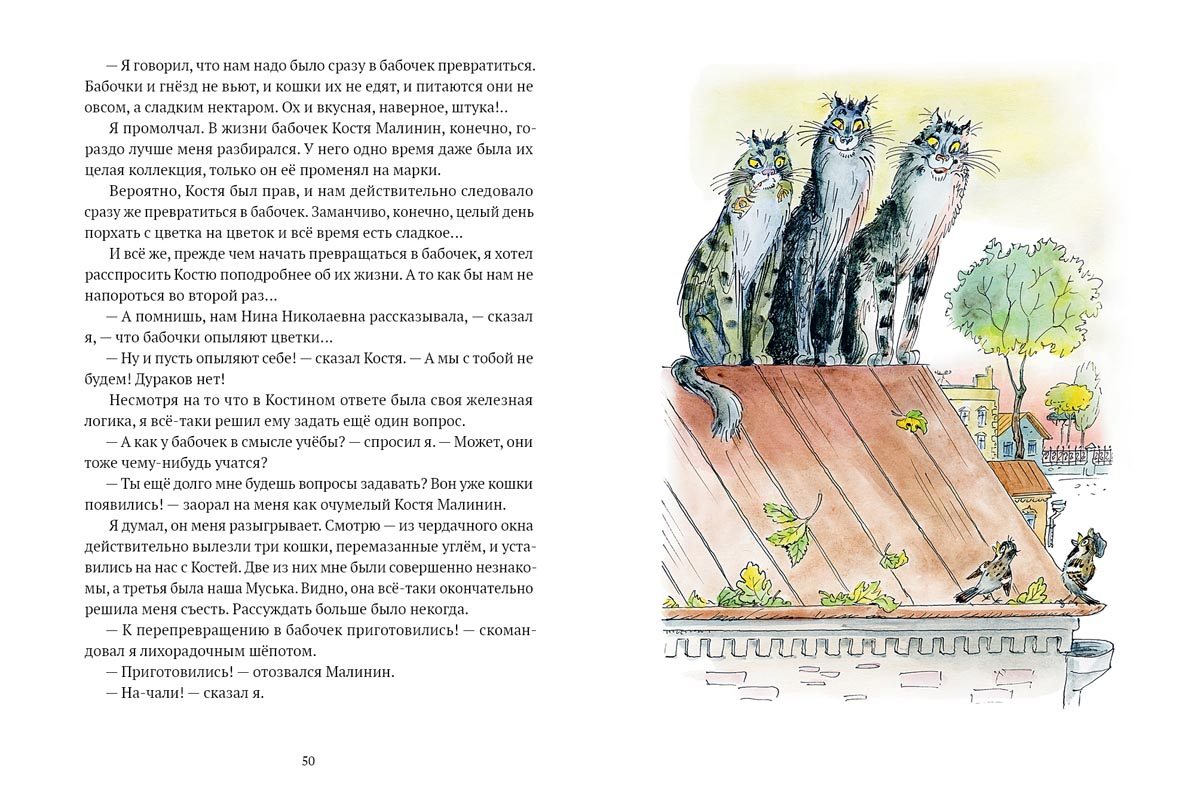 — Я говорил, что нам надо было сразу в бабочек превратиться. Бабочки и гнёзд не вьют, и кошки их не едят, и питаются они не овсом, а сладким нектаром. Ох и вкусная, наверное, штука!..

Я промолчал. В жизни бабочек Костя Малинин, конечно, гораздо лучше меня разбирался. У него одно время даже была их целая коллекция, только он её променял на марки.

Вероятно, Костя был прав, и нам действительно следовало сразу же превратиться в бабочек. Заманчиво, конечно, целый день порхать с цветка на цветок и всё время есть сладкое...

И всё же, прежде чем начать превращаться в бабочек, я хотел расспросить Костю поподробнее об их жизни. А то как бы нам не напороться во второй раз...

— А помнишь, нам Нина Николаевна рассказывала, — сказал я, — что бабочки опыляют цветки...

— Ну и пусть опыляют себе! — сказал Костя. — А мы с тобой не будем! Дураков нет!

Несмотря на то что в Костином ответе была своя железная логика, я всё-таки решил ему задать ещё один вопрос.

— А как у бабочек в смысле учёбы? — спросил я. — Может, они тоже чему-нибудь учатся?

— Ты ещё долго мне будешь вопросы задавать? Вон уже кошки появились! — заорал на меня как очумелый Костя Малинин.

Я думал, он меня разыгрывает. Смотрю — из чердачного окна действительно вылезли три кошки, перемазанные углём, и уставились на нас с Костей. Две из них мне были совершенно незнакомы, а третья была наша Муська. Видно, она всё-таки окончательно решила меня съесть. Рассуждать больше было некогда.

— К перепревращению в бабочек приготовились! — скомандовал я лихорадочным шёпотом.

— Приготовились! — отозвался Малинин.

— На-чали! — сказал я.

50